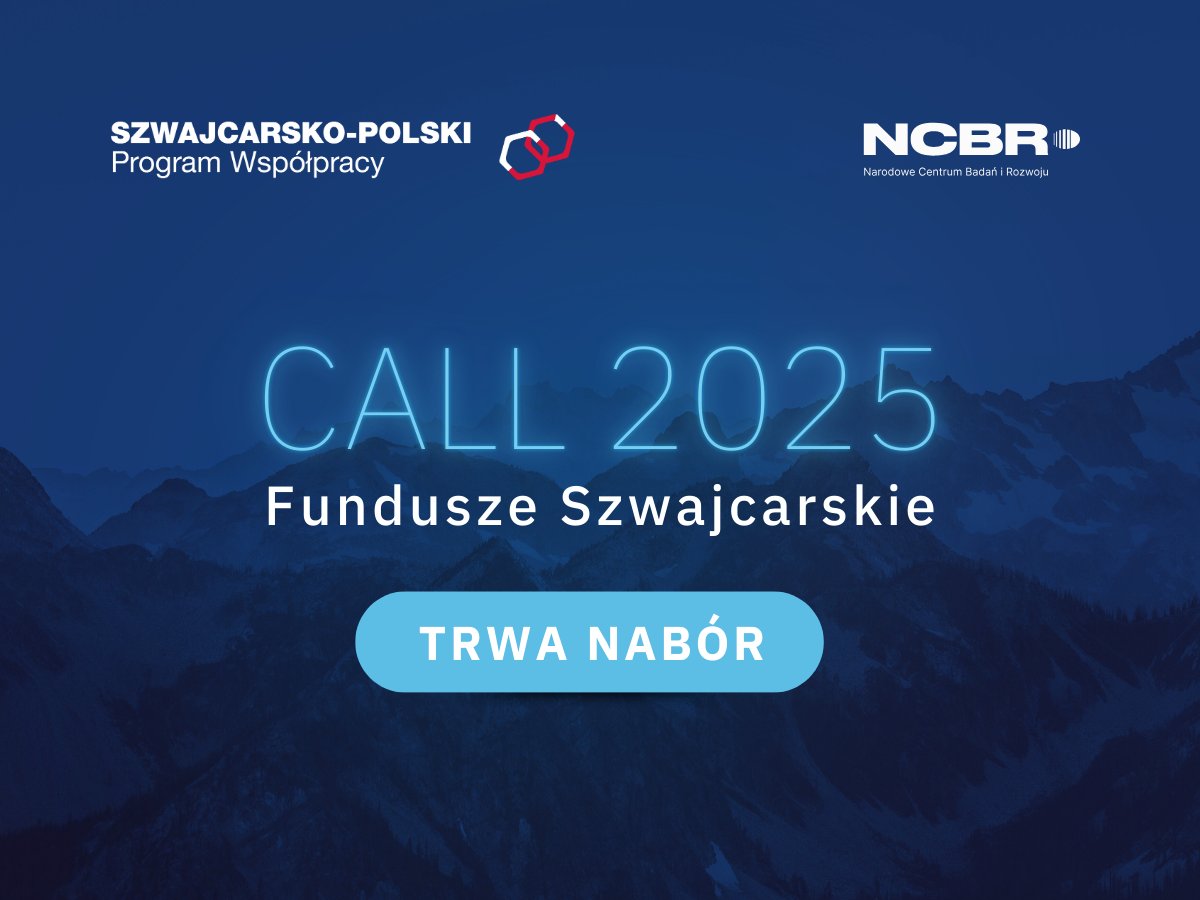 SZWAJCARSKO-POLSKI
Program Współpracy

NCBR
Narodowe Centrum Badań i Rozwoju

CALL 2025
Fundusze Szwajcarskie

TRWA NABÓR